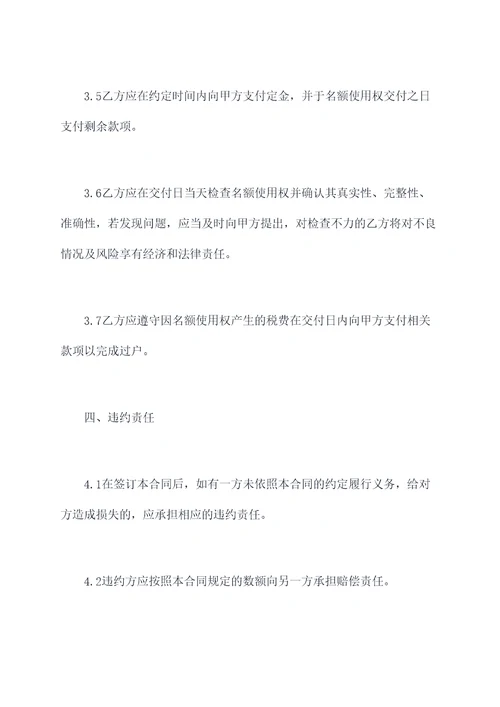 3.5乙方应在约定时间内向甲方支付定金，并于名额使用权交付之日支付剩余款项。

3.6乙方应在交付日当天检查名额使用权并确认其真实性、完整性、准确性，若发现问题，应当及时向甲方提出，对检查不力的乙方将对不良情况及风险享有经济和法律责任。

3.7乙方应遵守因名额使用权产生的税费在交付日内向甲方支付相关款项以完成过户。

四、违约责任

4.1在签订本合同后，如有一方未依照本合同的约定履行义务，给对方造成损失的，应承担相应的违约责任。

4.2违约方应按照本合同规定的数额向另一方承担赔偿责任。